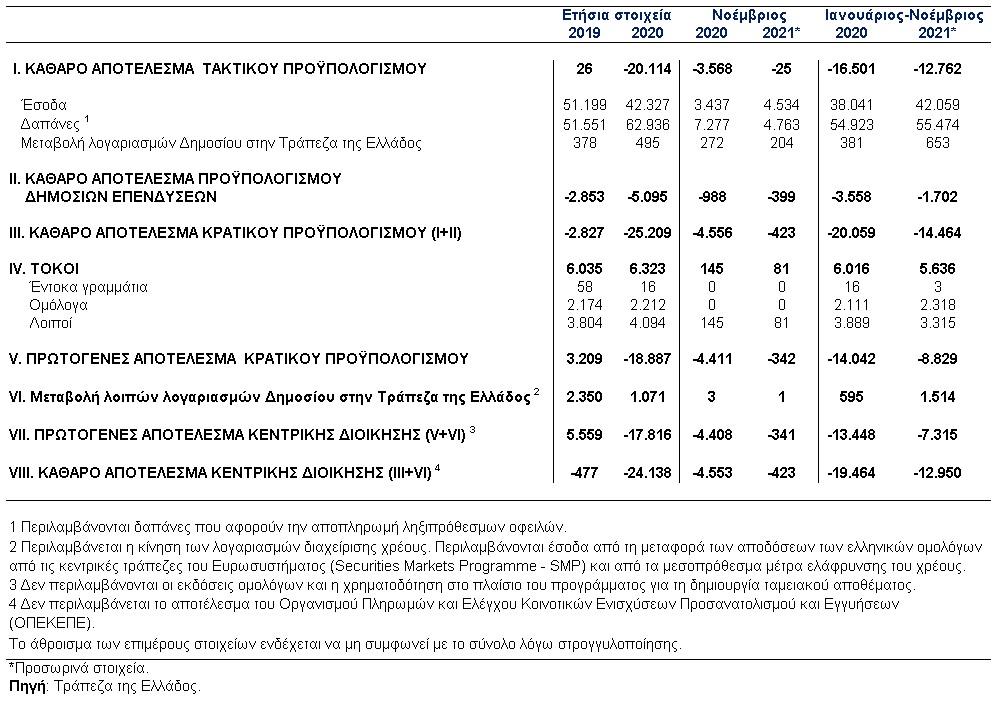 |  | Ετήσια στοιχεία 2019 | Ετήσια στοιχεία 2020 | Νοέμβριος 2020 | Νοέμβριος 2021* | Ιανουάριος-Νοέμβριος 2020 | Ιανουάριος-Νοέμβριος 2021* |
|---|---|---|---|---|---|---|
| I. ΚΑΘΑΡΟ ΑΠΟΤΕΛΕΣΜΑ ΤΑΚΤΙΚΟΥ ΠΡΟΫΠΟΛΟΓΙΣΜΟΥ | 26 | -20.114 | -3.568 | -25 | -16.501 | -12.762 |
| Έσοδα | 51.199 | 42.327 | 3.437 | 4.534 | 38.041 | 42.059 |
| Δαπάνες $^1$ | 51.551 | 62.936 | 7.277 | 4.763 | 54.923 | 55.474 |
| Μεταβολή λογαριασμών Δημοσίου στην Τράπεζα της Ελλάδος | 378 | 495 | 272 | 204 | 381 | 653 |
| II. ΚΑΘΑΡΟ ΑΠΟΤΕΛΕΣΜΑ ΠΡΟΫΠΟΛΟΓΙΣΜΟΥ ΔΗΜΟΣΙΩΝ ΕΠΕΝΔΥΣΕΩΝ | -2.853 | -5.095 | -988 | -399 | -3.558 | -1.702 |
| III. ΚΑΘΑΡΟ ΑΠΟΤΕΛΕΣΜΑ ΚΡΑΤΙΚΟΥ ΠΡΟΫΠΟΛΟΓΙΣΜΟΥ (I+II) | -2.827 | -25.209 | -4.556 | -423 | -20.059 | -14.464 |
| IV. ΤΟΚΟΙ | 6.035 | 6.323 | 145 | 81 | 6.016 | 5.636 |
| Έντοκα γραμμάτια | 58 | 16 | 0 | 0 | 16 | 3 |
| Ομόλογα | 2.174 | 2.212 | 0 | 0 | 2.111 | 2.318 |
| Λοιποί | 3.804 | 4.094 | 145 | 81 | 3.889 | 3.315 |
| V. ΠΡΩΤΟΓΕΝΕΣ ΑΠΟΤΕΛΕΣΜΑ ΚΡΑΤΙΚΟΥ ΠΡΟΫΠΟΛΟΓΙΣΜΟΥ | 3.209 | -18.887 | -4.411 | -342 | -14.042 | -8.829 |
| VI. Μεταβολή λοιπών λογαριασμών Δημοσίου στην Τράπεζα της Ελλάδος $^2$ | 2.350 | 1.071 | 3 | 1 | 595 | 1.514 |
| VII. ΠΡΩΤΟΓΕΝΕΣ ΑΠΟΤΕΛΕΣΜΑ ΚΕΝΤΡΙΚΗΣ ΔΙΟΙΚΗΣΗΣ (V+VI) $^3$ | 5.559 | -17.816 | -4.408 | -341 | -13.448 | -7.315 |
| VIII. ΚΑΘΑΡΟ ΑΠΟΤΕΛΕΣΜΑ ΚΕΝΤΡΙΚΗΣ ΔΙΟΙΚΗΣΗΣ (III+VI) $^4$ | -477 | -24.138 | -4.553 | -423 | -19.464 | -12.950 |

1 Περιλαμβάνονται δαπάνες που αφορούν την αποπληρωμή ληξιπρόθεσμων οφειλών.
2 Περιλαμβάνεται η κίνηση των λογαριασμών διαχείρισης χρέους. Περιλαμβάνονται έσοδα από τη μεταφορά των αποδόσεων των ελληνικών ομολόγων από τις κεντρικές τράπεζες του Ευρωσυστήματος (Securities Markets Programme - SMP) και από τα μεσοπρόθεσμα μέτρα ελάφρυνσης του χρέους.
3 Δεν περιλαμβάνονται οι εκδόσεις ομολόγων και η χρηματοδότηση στο πλαίσιο του προγράμματος για τη δημιουργία ταμειακού αποθέματος.
4 Δεν περιλαμβάνεται το αποτέλεσμα του Οργανισμού Πληρωμών και Ελέγχου Κοινοτικών Ενισχύσεων Προσανατολισμού και Εγγυήσεων (ΟΠΕΚΕΠΕ).
Το άθροισμα των επιμέρους στοιχείων ενδέχεται να μη συμφωνεί με το σύνολο λόγω στρογγυλοποίησης.

*Προσωρινά στοιχεία.
Πηγή: Τράπεζα της Ελλάδος.